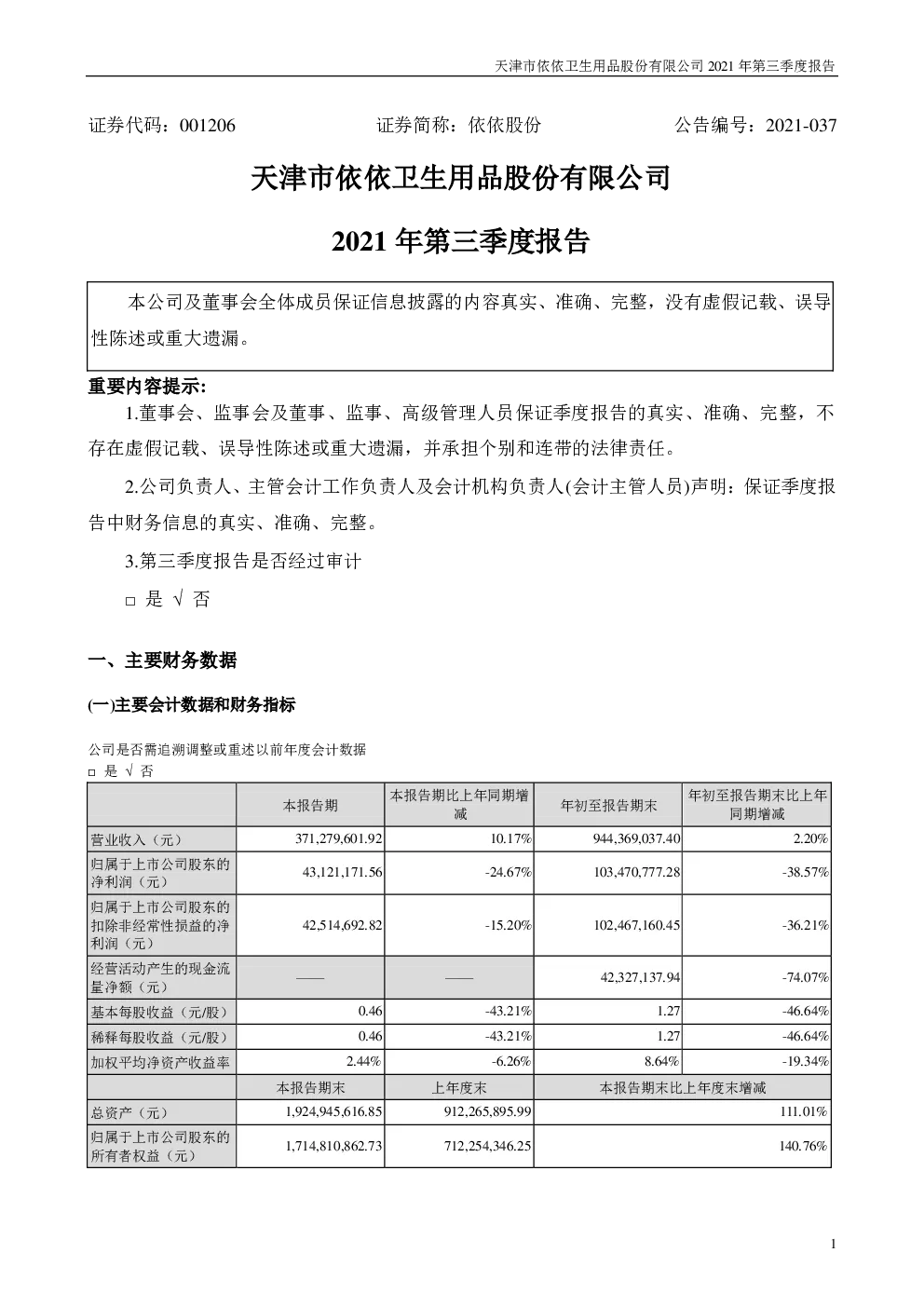 天津市依依卫生用品股份有限公司 2021 年第三季度报告

证券代码：001206　　　　证券简称：依依股份　　　　公告编号：2021-037

天津市依依卫生用品股份有限公司

2021 年第三季度报告

本公司及董事会全体成员保证信息披露的内容真实、准确、完整，没有虚假记载、误导性陈述或重大遗漏。

重要内容提示:

1.董事会、监事会及董事、监事、高级管理人员保证季度报告的真实、准确、完整，不存在虚假记载、误导性陈述或重大遗漏，并承担个别和连带的法律责任。

2.公司负责人、主管会计工作负责人及会计机构负责人(会计主管人员)声明：保证季度报告中财务信息的真实、准确、完整。

3.第三季度报告是否经过审计

□ 是 √ 否

一、主要财务数据

(一)主要会计数据和财务指标

公司是否需追溯调整或重述以前年度会计数据

□ 是 √ 否

| | 本报告期 | 本报告期比上年同期增减 | 年初至报告期末 | 年初至报告期末比上年同期增减 |
|---|---|---|---|---|
| 营业收入（元） | 371,279,601.92 | 10.17% | 944,369,037.40 | 2.20% |
| 归属于上市公司股东的净利润（元） | 43,121,171.56 | -24.67% | 103,470,777.28 | -38.57% |
| 归属于上市公司股东的扣除非经常性损益的净利润（元） | 42,514,692.82 | -15.20% | 102,467,160.45 | -36.21% |
| 经营活动产生的现金流量净额（元） | —— | —— | 42,327,137.94 | -74.07% |
| 基本每股收益（元/股） | 0.46 | -43.21% | 1.27 | -46.64% |
| 稀释每股收益（元/股） | 0.46 | -43.21% | 1.27 | -46.64% |
| 加权平均净资产收益率 | 2.44% | -6.26% | 8.64% | -19.34% |
| | 本报告期末 | 上年度末 | 本报告期末比上年度末增减 | |
| 总资产（元） | 1,924,945,616.85 | 912,265,895.99 | 111.01% | |
| 归属于上市公司股东的所有者权益（元） | 1,714,810,862.73 | 712,254,346.25 | 140.76% | |

1